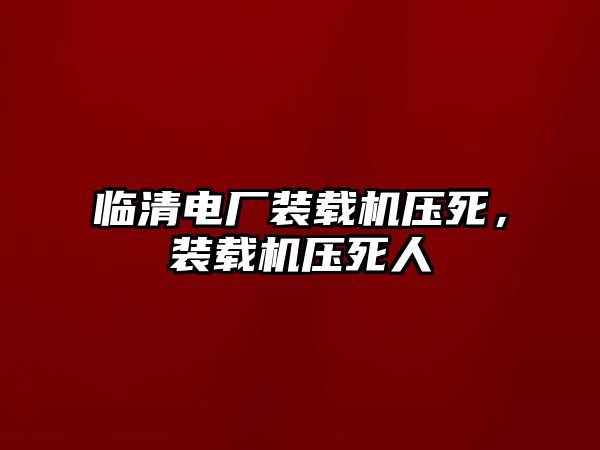 临清电厂装载机压死，装载机压死人